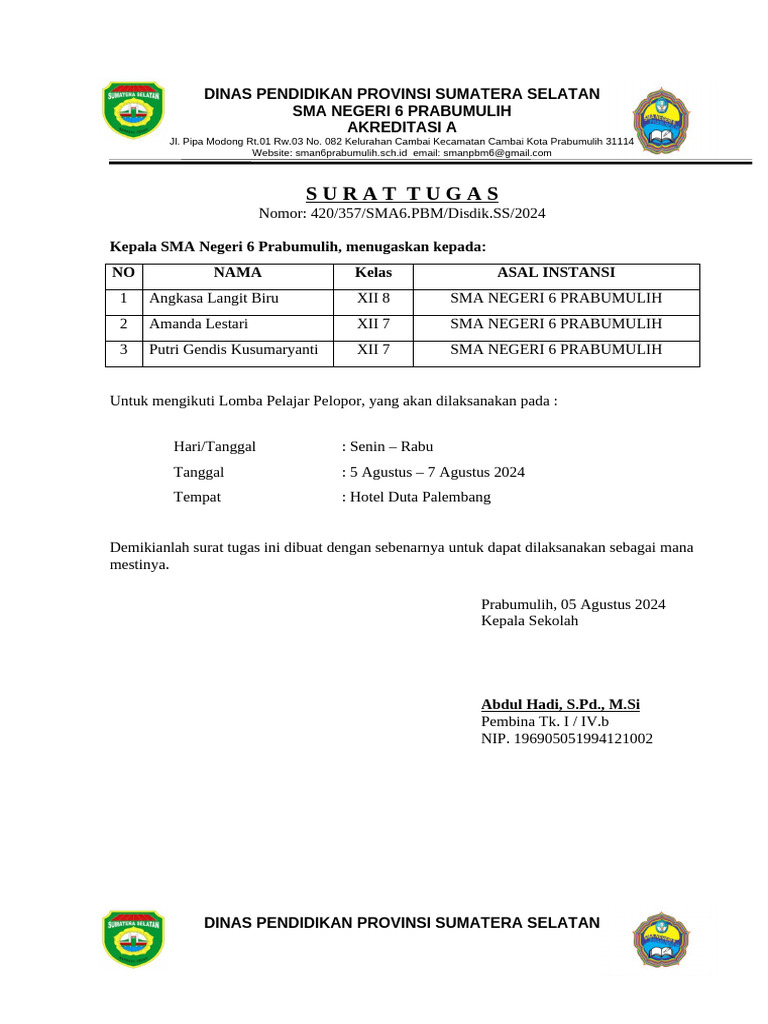 SUMATERA SELATAN

DINAS PENDIDIKAN PROVINSI SUMATERA SELATAN
SMA NEGERI 6 PRABUMULIH
AKREDITASI A
Jl. Pipa Modong Rt.01 Rw.03 No. 082 Kelurahan Cambai Kecamatan Cambai Kota Prabumulih 31114
Website: sman6prabumulih.sch.id email: smanpbm6@gmail.com

SURAT TUGAS
Nomor: 420/357/SMA6.PBM/Disdik.SS/2024

Kepala SMA Negeri 6 Prabumulih, menugaskan kepada:

| NO | NAMA | Kelas | ASAL INSTANSI |
|---|---|---|---|
| 1 | Angkasa Langit Biru | XII 8 | SMA NEGERI 6 PRABUMULIH |
| 2 | Amanda Lestari | XII 7 | SMA NEGERI 6 PRABUMULIH |
| 3 | Putri Gendis Kusumaryanti | XII 7 | SMA NEGERI 6 PRABUMULIH |

Untuk mengikuti Lomba Pelajar Pelopor, yang akan dilaksanakan pada :

Hari/Tanggal : Senin – Rabu
Tanggal : 5 Agustus – 7 Agustus 2024
Tempat : Hotel Duta Palembang

Demikianlah surat tugas ini dibuat dengan sebenarnya untuk dapat dilaksanakan sebagai mana mestinya.

Prabumulih, 05 Agustus 2024
Kepala Sekolah

Abdul Hadi, S.Pd., M.Si
Pembina Tk. I / IV.b
NIP. 196905051994121002

SUMATERA SELATAN

DINAS PENDIDIKAN PROVINSI SUMATERA SELATAN